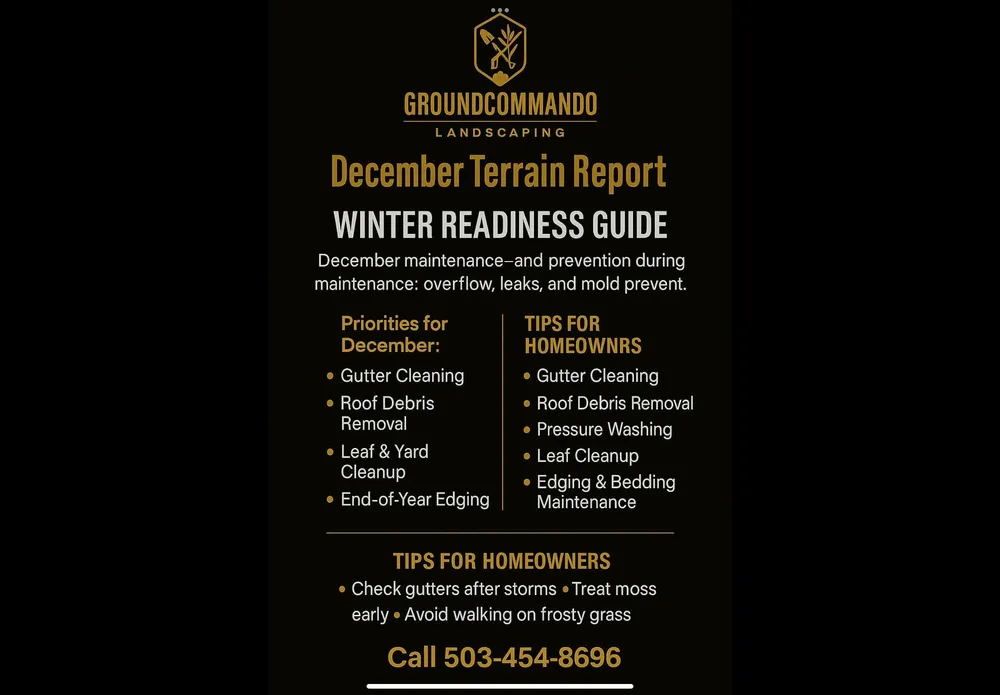 GROUNDCOMMANDO
LANDSCAPING

December Terrain Report

WINTER READINESS GUIDE

December maintenance–and prevention during maintenance: overflow, leaks, and mold prevent.

Priorities for December:
• Gutter Cleaning
• Roof Debris Removal
• Leaf & Yard Cleanup
• End-of-Year Edging

TIPS FOR HOMEOWNRS
• Gutter Cleaning
• Roof Debris Removal
• Pressure Washing
• Leaf Cleanup
• Edging & Bedding Maintenance

TIPS FOR HOMEOWNERS
• Check gutters after storms • Treat moss early • Avoid walking on frosty grass

Call 503-454-8696